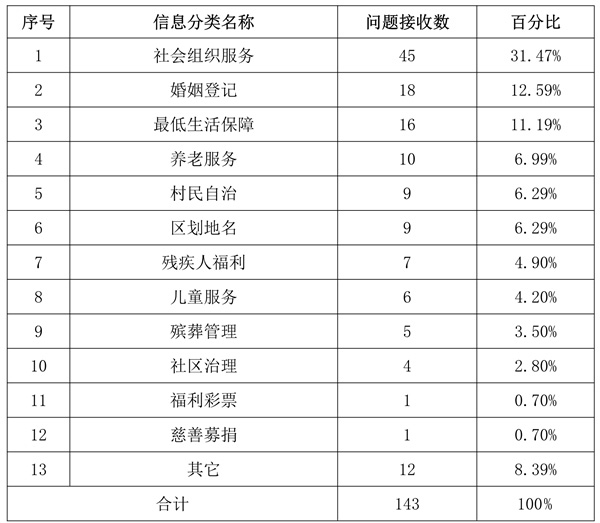 | 序号 | 信息分类名称 | 问题接收数 | 百分比 |
|---|---|---|---|
| 1 | 社会组织服务 | 45 | 31.47% |
| 2 | 婚姻登记 | 18 | 12.59% |
| 3 | 最低生活保障 | 16 | 11.19% |
| 4 | 养老服务 | 10 | 6.99% |
| 5 | 村民自治 | 9 | 6.29% |
| 6 | 区划地名 | 9 | 6.29% |
| 7 | 残疾人福利 | 7 | 4.90% |
| 8 | 儿童服务 | 6 | 4.20% |
| 9 | 殡葬管理 | 5 | 3.50% |
| 10 | 社区治理 | 4 | 2.80% |
| 11 | 福利彩票 | 1 | 0.70% |
| 12 | 慈善募捐 | 1 | 0.70% |
| 13 | 其它 | 12 | 8.39% |
| 合计 | | 143 | 100% |